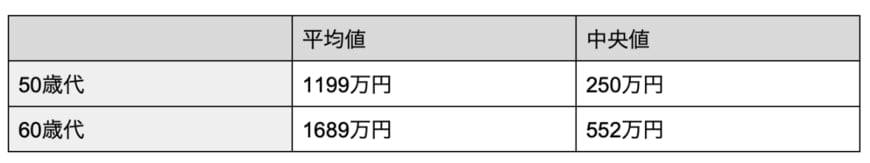 |  | 平均値 | 中央値 |
|---|---|---|
| 50歳代 | 1199万円 | 250万円 |
| 60歳代 | 1689万円 | 552万円 |